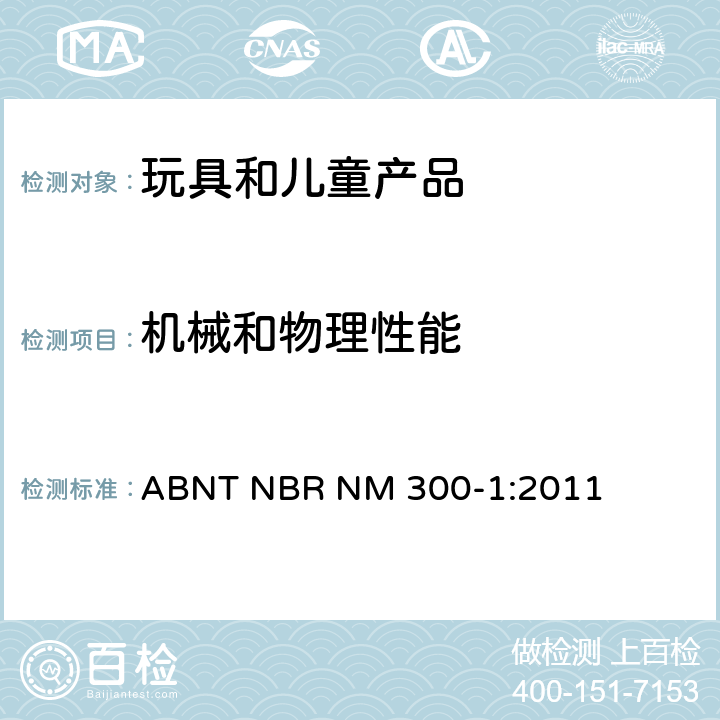 MA CNAS AC ilac-MRA

检测对象： 玩具和儿童产品

检测项目： 机械和物理性能

检测标准： ABNT NBR NM 300-1:2011

百检
Baijiantest.com

做检测 上百检
400-151-7153